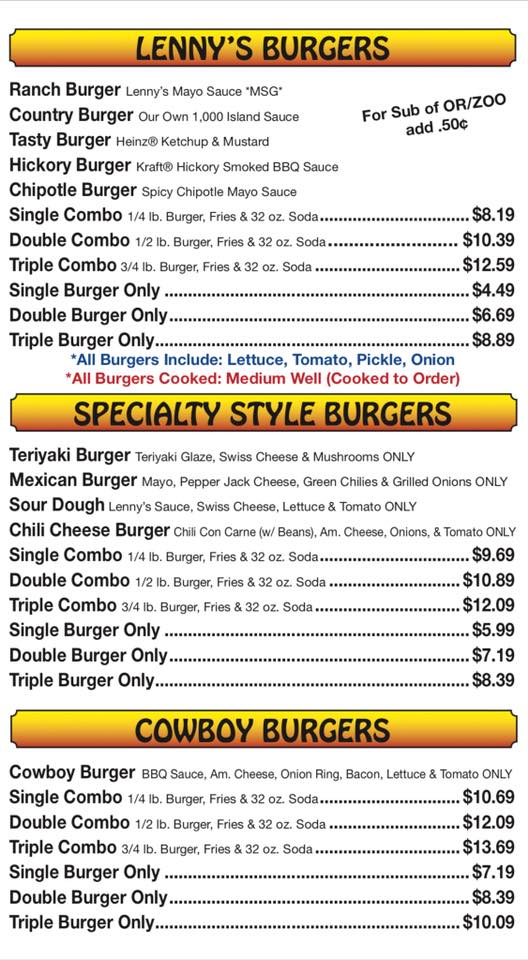 LENNY'S BURGERS

Ranch Burger Lenny's Mayo Sauce *MSG*

Country Burger Our Own 1,000 Island Sauce

Tasty Burger Heinz® Ketchup & Mustard

Hickory Burger Kraft® Hickory Smoked BBQ Sauce

Chipotle Burger Spicy Chipotle Mayo Sauce

For Sub of OR/ZOO add .50¢

Single Combo 1/4 lb. Burger, Fries & 32 oz. Soda $8.19

Double Combo 1/2 lb. Burger, Fries & 32 oz. Soda $10.39

Triple Combo 3/4 lb. Burger, Fries & 32 oz. Soda $12.59

Single Burger Only $4.49

Double Burger Only $6.69

Triple Burger Only $8.89

*All Burgers Include: Lettuce, Tomato, Pickle, Onion

*All Burgers Cooked: Medium Well (Cooked to Order)

SPECIALTY STYLE BURGERS

Teriyaki Burger Teriyaki Glaze, Swiss Cheese & Mushrooms ONLY

Mexican Burger Mayo, Pepper Jack Cheese, Green Chilies & Grilled Onions ONLY

Sour Dough Lenny's Sauce, Swiss Cheese, Lettuce & Tomato ONLY

Chili Cheese Burger Chili Con Carne (w/ Beans), Am. Cheese, Onions, & Tomato ONLY

Single Combo 1/4 lb. Burger, Fries & 32 oz. Soda $9.69

Double Combo 1/2 lb. Burger, Fries & 32 oz. Soda $10.89

Triple Combo 3/4 lb. Burger, Fries & 32 oz. Soda $12.09

Single Burger Only $5.99

Double Burger Only $7.19

Triple Burger Only $8.39

COWBOY BURGERS

Cowboy Burger BBQ Sauce, Am. Cheese, Onion Ring, Bacon, Lettuce & Tomato ONLY

Single Combo 1/4 lb. Burger, Fries & 32 oz. Soda $10.69

Double Combo 1/2 lb. Burger, Fries & 32 oz. Soda $12.09

Triple Combo 3/4 lb. Burger, Fries & 32 oz. Soda $13.69

Single Burger Only $7.19

Double Burger Only $8.39

Triple Burger Only $10.09